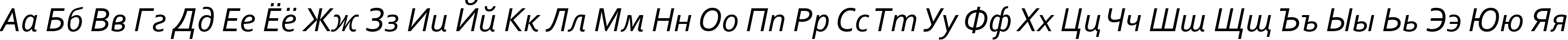 Аа Бб Вв Гг Дд Ее Ёё Жж Зз Ии Йй Кк Лл Мм Нн Оо Пп Рр Сс Тт Уу Фф Хх Цц Чч Шш Щщ Ъъ Ыы Ьь Ээ Юю Яя